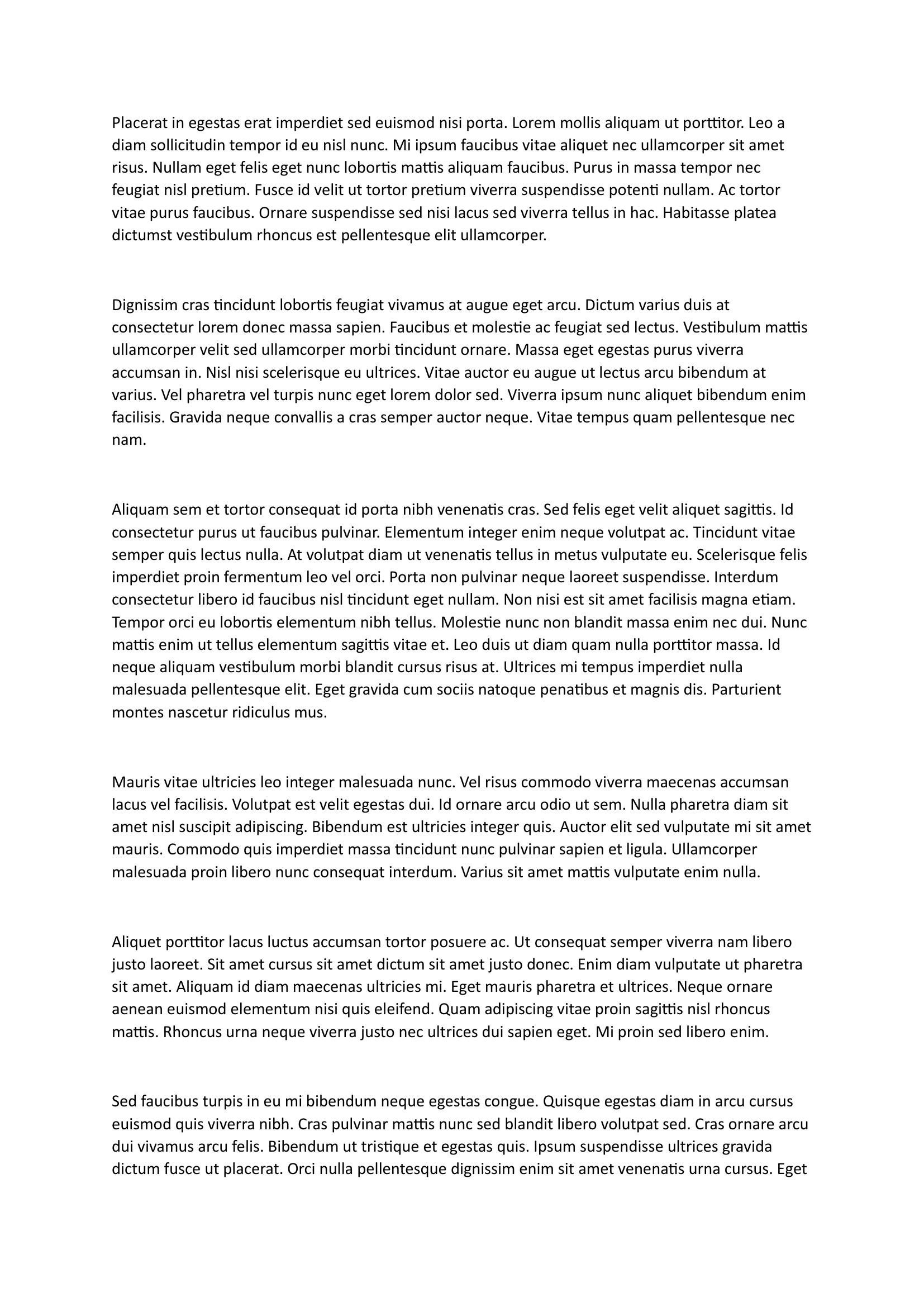 Placerat in egestas erat imperdiet sed euismod nisi porta. Lorem mollis aliquam ut porttitor. Leo a diam sollicitudin tempor id eu nisl nunc. Mi ipsum faucibus vitae aliquet nec ullamcorper sit amet risus. Nullam eget felis eget nunc lobortis mattis aliquam faucibus. Purus in massa tempor nec feugiat nisl pretium. Fusce id velit ut tortor pretium viverra suspendisse potenti nullam. Ac tortor vitae purus faucibus. Ornare suspendisse sed nisi lacus sed viverra tellus in hac. Habitasse platea dictumst vestibulum rhoncus est pellentesque elit ullamcorper.

Dignissim cras tincidunt lobortis feugiat vivamus at augue eget arcu. Dictum varius duis at consectetur lorem donec massa sapien. Faucibus et molestie ac feugiat sed lectus. Vestibulum mattis ullamcorper velit sed ullamcorper morbi tincidunt ornare. Massa eget egestas purus viverra accumsan in. Nisl nisi scelerisque eu ultrices. Vitae auctor eu augue ut lectus arcu bibendum at varius. Vel pharetra vel turpis nunc eget lorem dolor sed. Viverra ipsum nunc aliquet bibendum enim facilisis. Gravida neque convallis a cras semper auctor neque. Vitae tempus quam pellentesque nec nam.

Aliquam sem et tortor consequat id porta nibh venenatis cras. Sed felis eget velit aliquet sagittis. Id consectetur purus ut faucibus pulvinar. Elementum integer enim neque volutpat ac. Tincidunt vitae semper quis lectus nulla. At volutpat diam ut venenatis tellus in metus vulputate eu. Scelerisque felis imperdiet proin fermentum leo vel orci. Porta non pulvinar neque laoreet suspendisse. Interdum consectetur libero id faucibus nisl tincidunt eget nullam. Non nisi est sit amet facilisis magna etiam. Tempor orci eu lobortis elementum nibh tellus. Molestie nunc non blandit massa enim nec dui. Nunc mattis enim ut tellus elementum sagittis vitae et. Leo duis ut diam quam nulla porttitor massa. Id neque aliquam vestibulum morbi blandit cursus risus at. Ultrices mi tempus imperdiet nulla malesuada pellentesque elit. Eget gravida cum sociis natoque penatibus et magnis dis. Parturient montes nascetur ridiculus mus.

Mauris vitae ultricies leo integer malesuada nunc. Vel risus commodo viverra maecenas accumsan lacus vel facilisis. Volutpat est velit egestas dui. Id ornare arcu odio ut sem. Nulla pharetra diam sit amet nisl suscipit adipiscing. Bibendum est ultricies integer quis. Auctor elit sed vulputate mi sit amet mauris. Commodo quis imperdiet massa tincidunt nunc pulvinar sapien et ligula. Ullamcorper malesuada proin libero nunc consequat interdum. Varius sit amet mattis vulputate enim nulla.

Aliquet porttitor lacus luctus accumsan tortor posuere ac. Ut consequat semper viverra nam libero justo laoreet. Sit amet cursus sit amet dictum sit amet justo donec. Enim diam vulputate ut pharetra sit amet. Aliquam id diam maecenas ultricies mi. Eget mauris pharetra et ultrices. Neque ornare aenean euismod elementum nisi quis eleifend. Quam adipiscing vitae proin sagittis nisl rhoncus mattis. Rhoncus urna neque viverra justo nec ultrices dui sapien eget. Mi proin sed libero enim.

Sed faucibus turpis in eu mi bibendum neque egestas congue. Quisque egestas diam in arcu cursus euismod quis viverra nibh. Cras pulvinar mattis nunc sed blandit libero volutpat sed. Cras ornare arcu dui vivamus arcu felis. Bibendum ut tristique et egestas quis. Ipsum suspendisse ultrices gravida dictum fusce ut placerat. Orci nulla pellentesque dignissim enim sit amet venenatis urna cursus. Eget